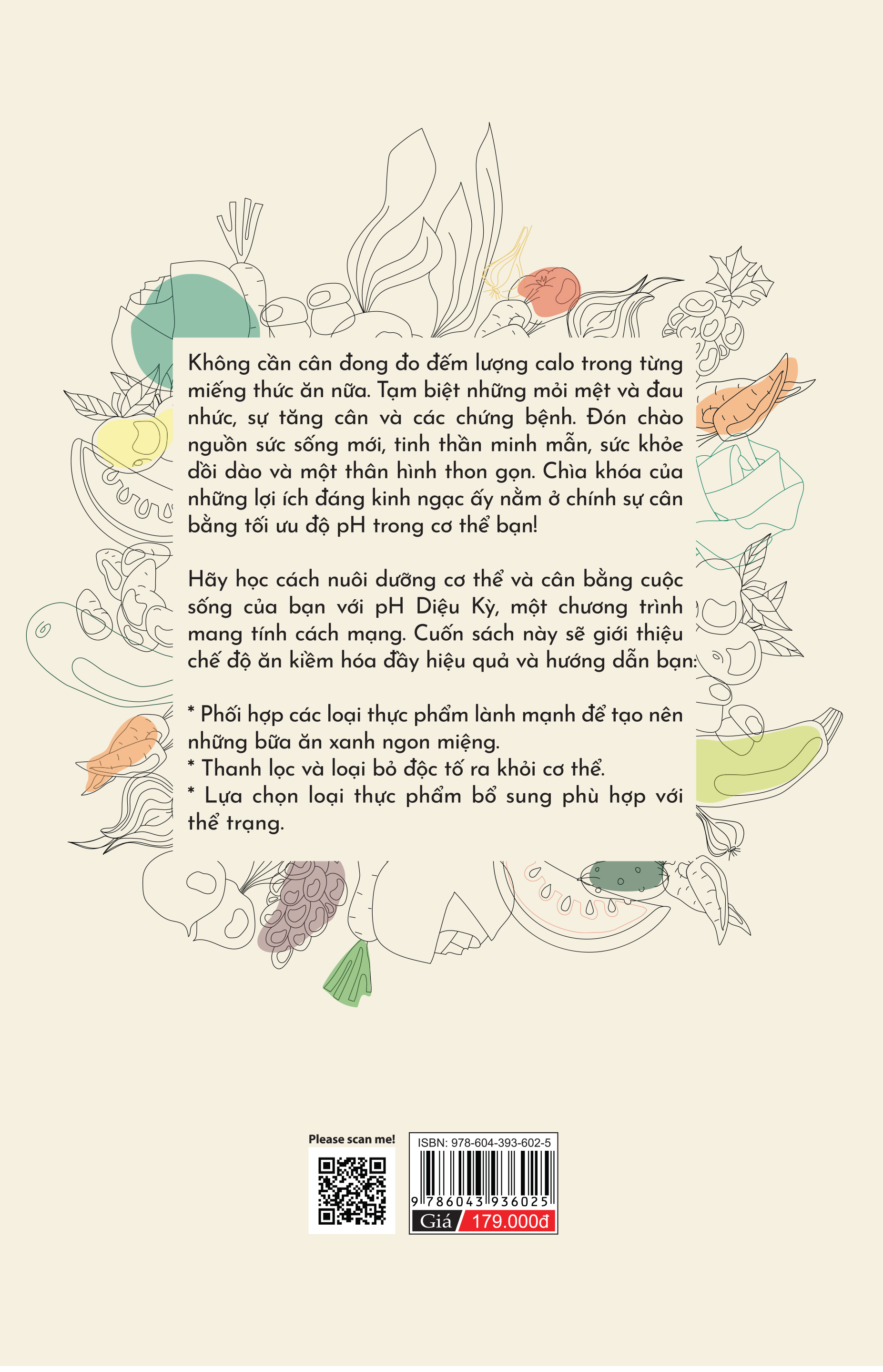 Không cần cân đong đo đếm lượng calo trong từng miếng thức ăn nữa. Tạm biệt những mỏi mệt và đau nhức, sự tăng cân và các chứng bệnh. Đón chào nguồn sức sống mới, tinh thần minh mẫn, sức khỏe dồi dào và một thân hình thon gọn. Chìa khóa của những lợi ích đáng kinh ngạc ấy nằm ở chính sự cân bằng tối ưu độ pH trong cơ thể bạn!

Hãy học cách nuôi dưỡng cơ thể và cân bằng cuộc sống của bạn với pH Diệu Kỳ, một chương trình mang tính cách mạng. Cuốn sách này sẽ giới thiệu chế độ ăn kiềm hóa đầy hiệu quả và hướng dẫn bạn:

* Phối hợp các loại thực phẩm lành mạnh để tạo nên những bữa ăn xanh ngon miệng.
* Thanh lọc và loại bỏ độc tố ra khỏi cơ thể.
* Lựa chọn loại thực phẩm bổ sung phù hợp với thể trạng.

Please scan me!

ISBN: 978-604-393-602-5
9 786043 936025
Giá 179.000đ